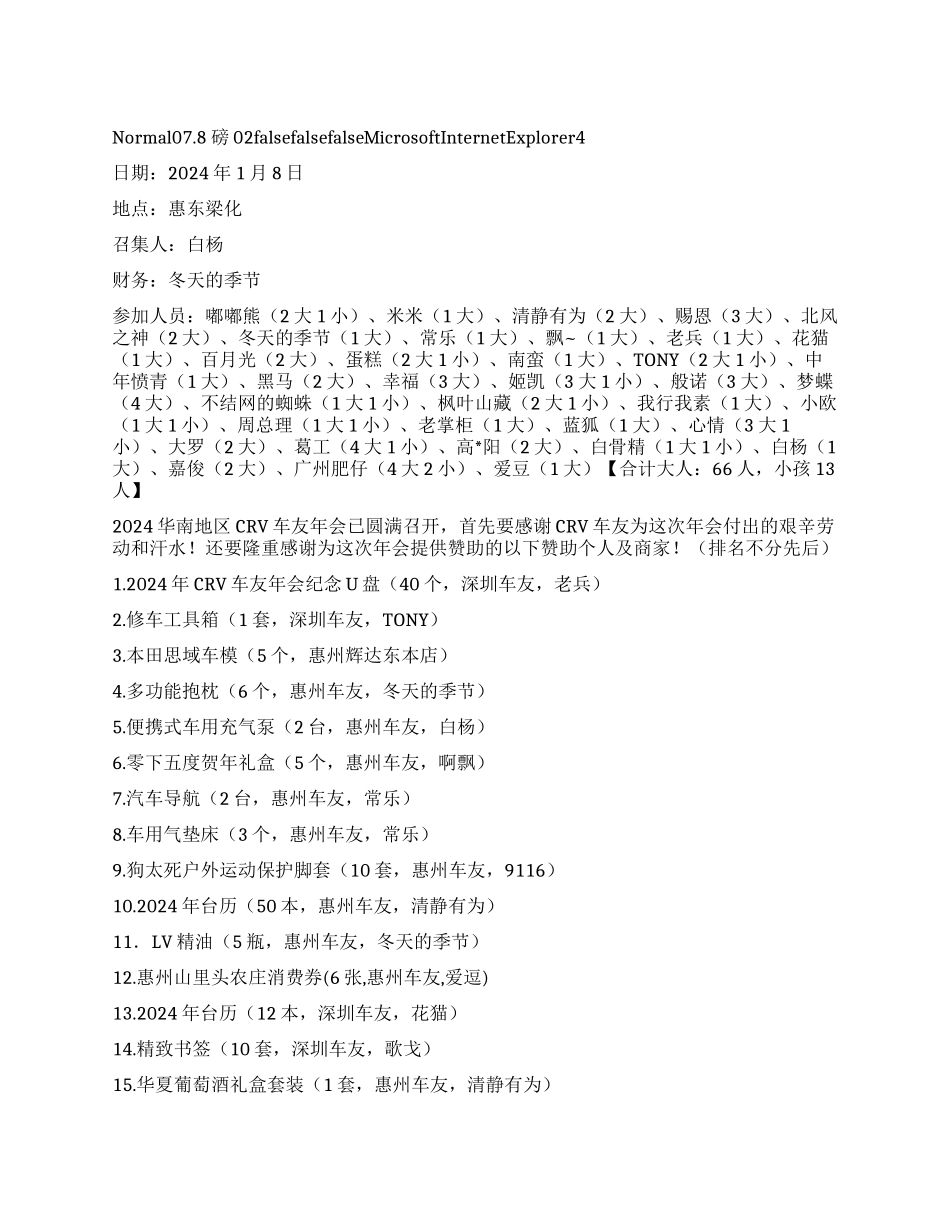 Normal07.8 磅 02falsefalsefalseMicrosoftInternetExplorer4

日期：2024 年 1 月 8 日

地点：惠东梁化

召集人：白杨

财务：冬天的季节

参加人员：嘟嘟熊（2 大 1 小）、米米（1 大）、清静有为（2 大）、赐恩（3 大）、北风之神（2 大）、冬天的季节（1 大）、常乐（1 大）、飘~（1 大）、老兵（1 大）、花猫（1 大）、百月光（2 大）、蛋糕（2 大 1 小）、南蛮（1 大）、TONY（2 大 1 小）、中年愤青（1 大）、黑马（2 大）、幸福（3 大）、姬凯（3 大 1 小）、般诺（3 大）、梦蝶（4 大）、不结网的蜘蛛（1 大 1 小）、枫叶山藏（2 大 1 小）、我行我素（1 大）、小欧（1 大 1 小）、周总理（1 大 1 小）、老掌柜（1 大）、蓝狐（1 大）、心情（3 大 1 小）、大罗（2 大）、葛工（4 大 1 小）、高*阳（2 大）、白骨精（1 大 1 小）、白杨（1 大）、嘉俊（2 大）、广州肥仔（4 大 2 小）、爱豆（1 大）【合计大人：66 人，小孩 13 人】

2024 华南地区 CRV 车友年会已圆满召开，首先要感谢 CRV 车友为这次年会付出的艰辛劳动和汗水！还要隆重感谢为这次年会提供赞助的以下赞助个人及商家！（排名不分先后）

1.2024 年 CRV 车友年会纪念 U 盘（40 个，深圳车友，老兵）

2.修车工具箱（1 套，深圳车友，TONY）

3.本田思域车模（5 个，惠州辉达东本店）

4.多功能抱枕（6 个，惠州车友，冬天的季节）

5.便携式车用充气泵（2 台，惠州车友，白杨）

6.零下五度贺年礼盒（5 个，惠州车友，啊飘）

7.汽车导航（2 台，惠州车友，常乐）

8.车用气垫床（3 个，惠州车友，常乐）

9.狗太死户外运动保护脚套（10 套，惠州车友，9116）

10.2024 年台历（50 本，惠州车友，清静有为）

11．LV 精油（5 瓶，惠州车友，冬天的季节）

12.惠州山里头农庄消费券(6 张,惠州车友,爱逗)

13.2024 年台历（12 本，深圳车友，花猫）

14.精致书签（10 套，深圳车友，歌戈）

15.华夏葡萄酒礼盒套装（1 套，惠州车友，清静有为）